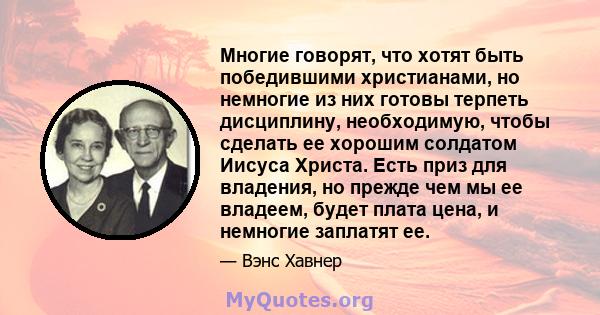 Многие говорят, что хотят быть победившими христианами, но немногие из них готовы терпеть дисциплину, необходимую, чтобы сделать ее хорошим солдатом Иисуса Христа. Есть приз для владения, но прежде чем мы ее владеем, будет плата цена, и немногие заплатят ее.

— Вэнс Хавнер

MyQuotes.org